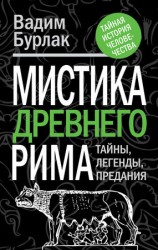 Вадим Бурлак

ТАЙНАЯ ИСТОРИЯ ЧЕЛОВЕЧЕСТВА

МИСТИКА ДРЕВНЕГО РИМА

ТАЙНЫ, ЛЕГЕНДЫ, ПРЕДАНИЯ